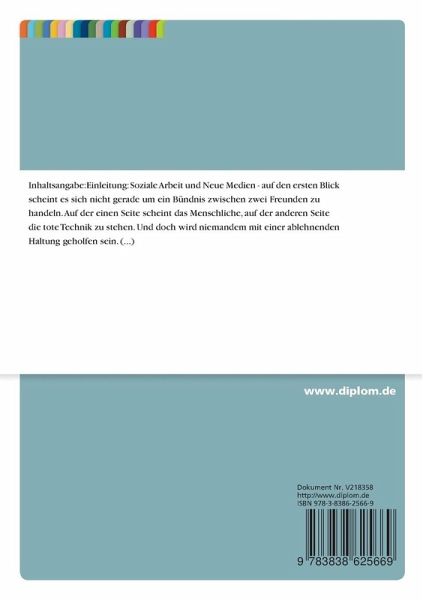 Inhaltsangabe:Einleitung: Soziale Arbeit und Neue Medien - auf den ersten Blick scheint es sich nicht gerade um ein Bündnis zwischen zwei Freunden zu handeln. Auf der einen Seite scheint das Menschliche, auf der anderen Seite die tote Technik zu stehen. Und doch wird niemandem mit einer ablehnenden Haltung geholfen sein. (...)

www.diplom.de

Dokument Nr. V218358
http://www.diplom.de
ISBN 978-3-8386-2566-9

9 783838 625669